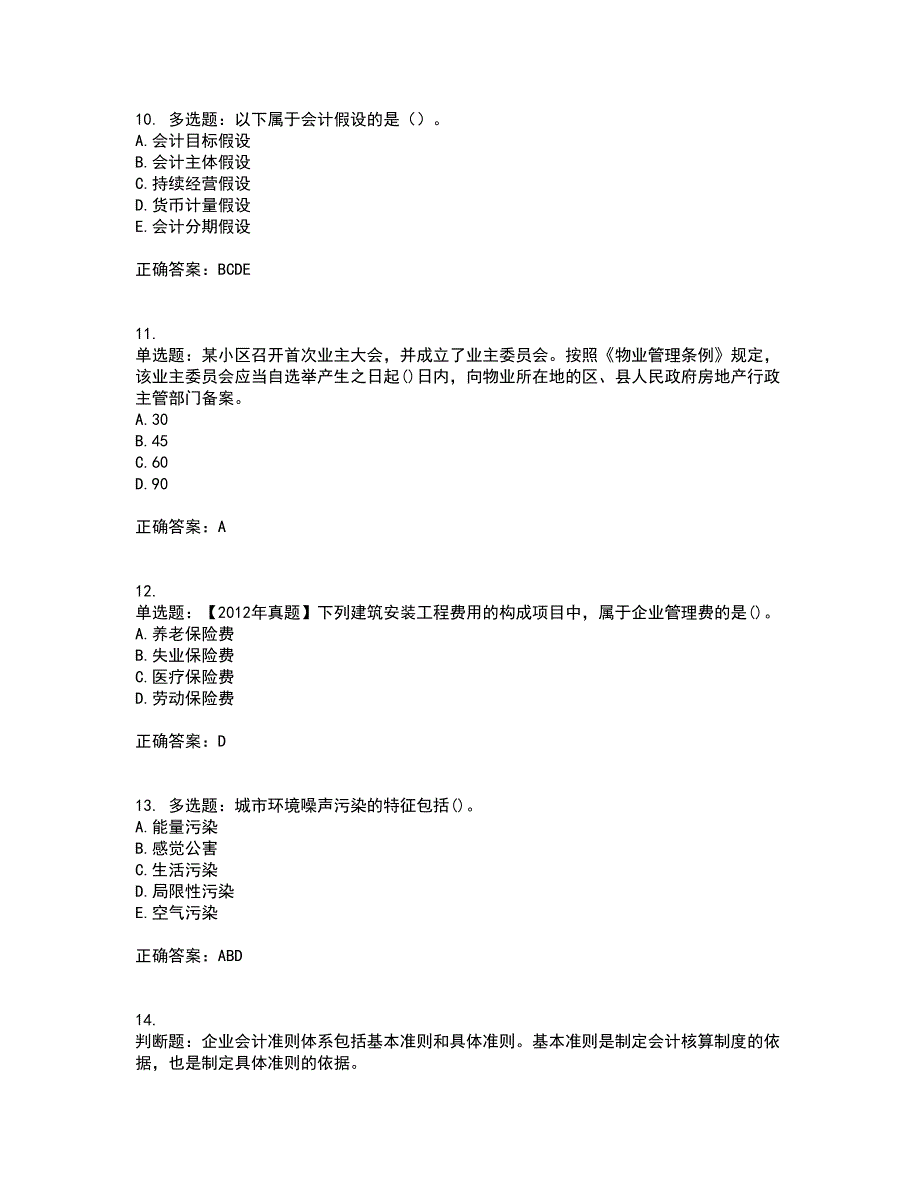 10. 多选题：以下属于会计假设的是（）。
A.会计目标假设
B.会计主体假设
C.持续经营假设
D.货币计量假设
E.会计分期假设

正确答案：BCDE

11.
单选题：某小区召开首次业主大会，并成立了业主委员会。按照《物业管理条例》规定，该业主委员会应当自选举产生之日起()日内，向物业所在地的区、县人民政府房地产行政主管部门备案。
A.30
B.45
C.60
D.90

正确答案：A

12.
单选题：【2012年真题】下列建筑安装工程费用的构成项目中，属于企业管理费的是()。
A.养老保险费
B.失业保险费
C.医疗保险费
D.劳动保险费

正确答案：D

13. 多选题：城市环境噪声污染的特征包括()。
A.能量污染
B.感觉公害
C.生活污染
D.局限性污染
E.空气污染

正确答案：ABD

14.
判断题：企业会计准则体系包括基本准则和具体准则。基本准则是制定会计核算制度的依据，也是制定具体准则的依据。